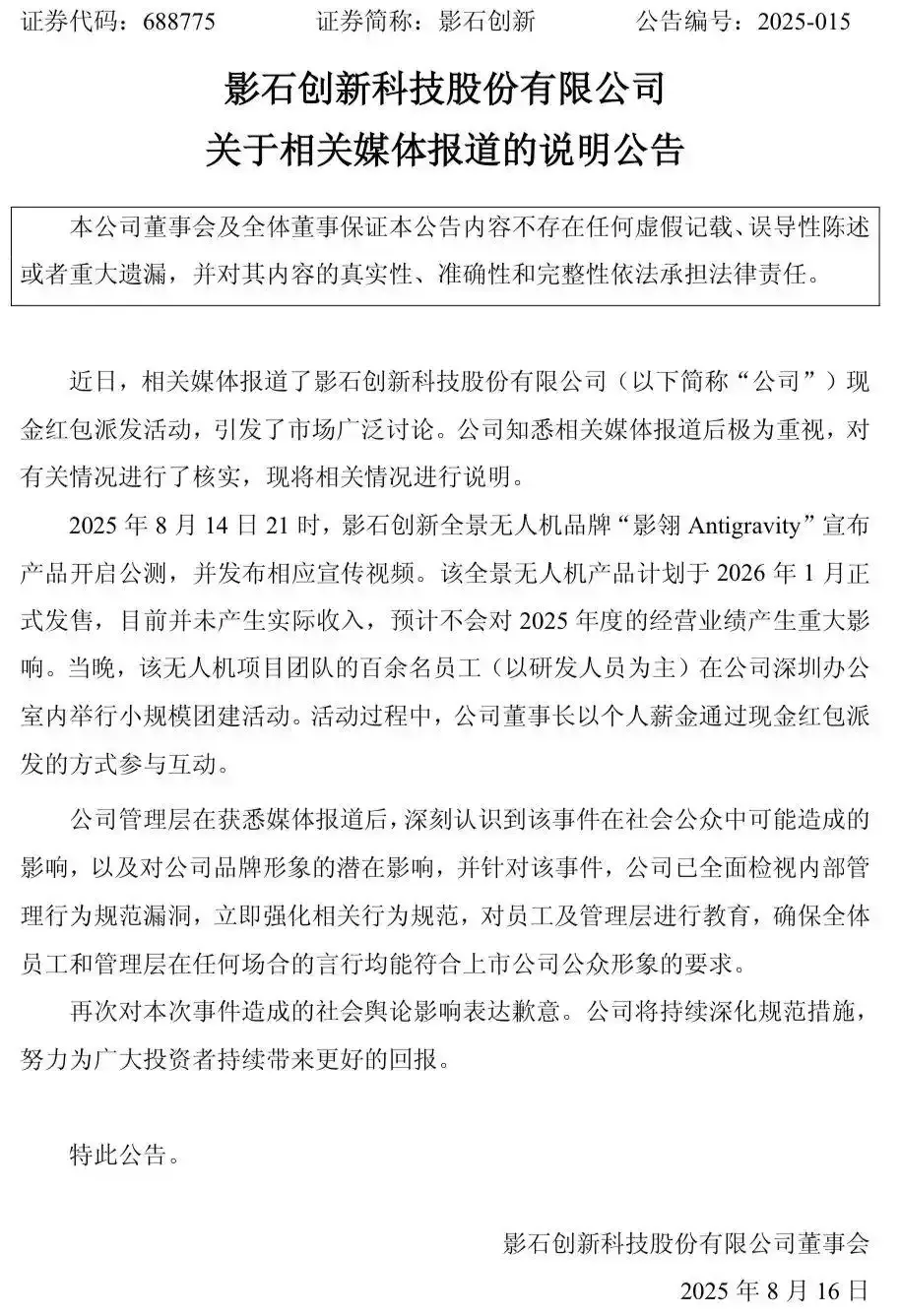 证券代码：688775　　证券简称：影石创新　　公告编号：2025-015

影石创新科技股份有限公司
关于相关媒体报道的说明公告

本公司董事会及全体董事保证本公告内容不存在任何虚假记载、误导性陈述或者重大遗漏，并对其内容的真实性、准确性和完整性依法承担法律责任。

近日，相关媒体报道了影石创新科技股份有限公司（以下简称“公司”）现金红包派发活动，引发了市场广泛讨论。公司知悉相关媒体报道后极为重视，对有关情况进行了核实，现将相关情况进行说明。

2025 年 8 月 14 日 21 时，影石创新全景无人机品牌“影翎 Antigravity”宣布产品开启公测，并发布相应宣传视频。该全景无人机产品计划于 2026 年 1 月正式发售，目前并未产生实际收入，预计不会对 2025 年度的经营业绩产生重大影响。当晚，该无人机项目团队的百余名员工（以研发人员为主）在公司深圳办公室内举行小规模团建活动。活动过程中，公司董事长以个人薪金通过现金红包派发的方式参与互动。

公司管理层在获悉媒体报道后，深刻认识到该事件在社会公众中可能造成的影响，以及对公司品牌形象的潜在影响，并针对该事件，公司已全面检视内部管理行为规范漏洞，立即强化相关行为规范，对员工及管理层进行教育，确保全体员工和管理层在任何场合的言行均能符合上市公司公众形象的要求。

再次对本次事件造成的社会舆论影响表达歉意。公司将持续深化规范措施，努力为广大投资者持续带来更好的回报。

特此公告。

影石创新科技股份有限公司董事会

2025 年 8 月 16 日